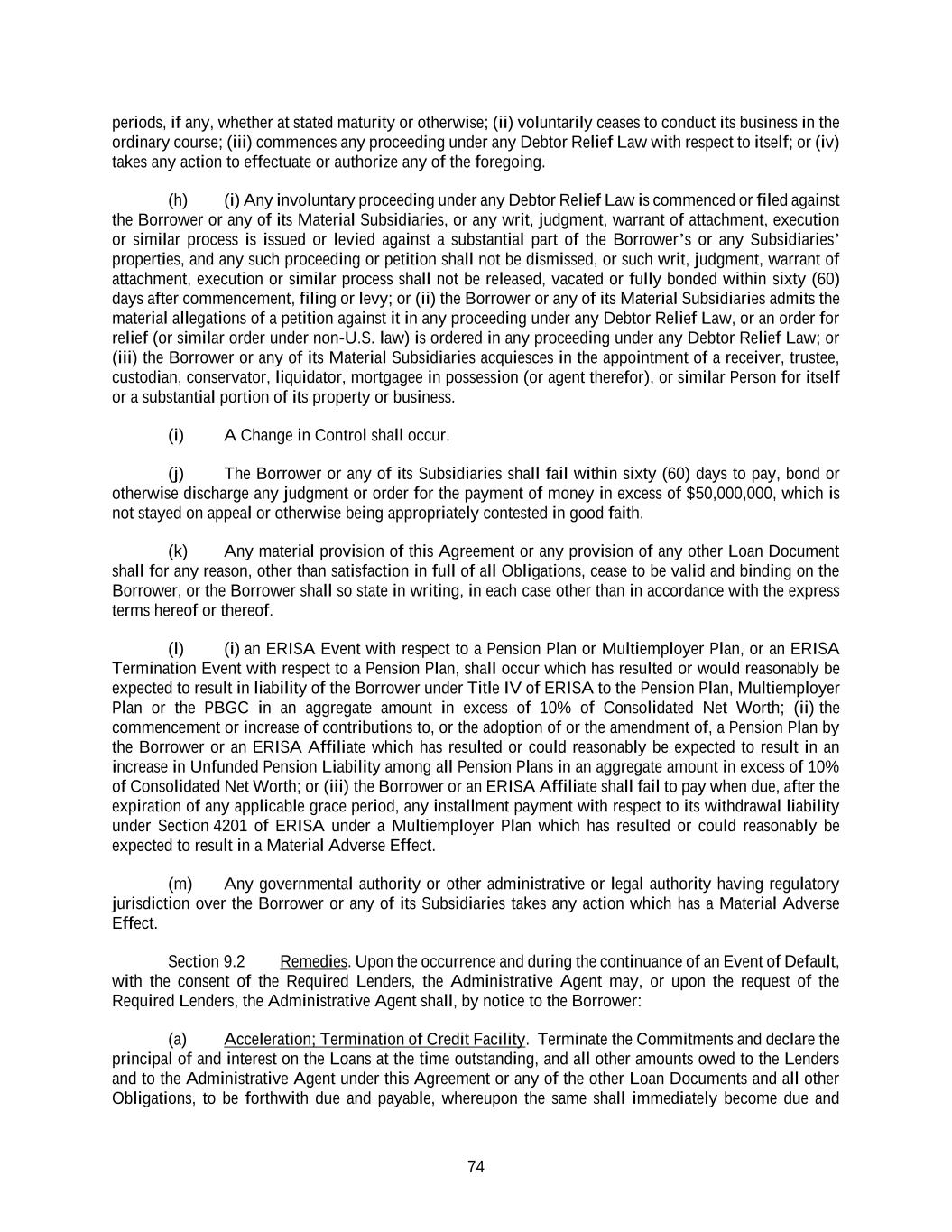 periods, if any, whether at stated maturity or otherwise; (ii) voluntarily ceases to conduct its business in the ordinary course; (iii) commences any proceeding under any Debtor Relief Law with respect to itself; or (iv) takes any action to effectuate or authorize any of the foregoing.

(h) (i) Any involuntary proceeding under any Debtor Relief Law is commenced or filed against the Borrower or any of its Material Subsidiaries, or any writ, judgment, warrant of attachment, execution or similar process is issued or levied against a substantial part of the Borrower's or any Subsidiaries' properties, and any such proceeding or petition shall not be dismissed, or such writ, judgment, warrant of attachment, execution or similar process shall not be released, vacated or fully bonded within sixty (60) days after commencement, filing or levy; or (ii) the Borrower or any of its Material Subsidiaries admits the material allegations of a petition against it in any proceeding under any Debtor Relief Law, or an order for relief (or similar order under non-U.S. law) is ordered in any proceeding under any Debtor Relief Law; or (iii) the Borrower or any of its Material Subsidiaries acquiesces in the appointment of a receiver, trustee, custodian, conservator, liquidator, mortgagee in possession (or agent therefor), or similar Person for itself or a substantial portion of its property or business.

(i) A Change in Control shall occur.

(j) The Borrower or any of its Subsidiaries shall fail within sixty (60) days to pay, bond or otherwise discharge any judgment or order for the payment of money in excess of $50,000,000, which is not stayed on appeal or otherwise being appropriately contested in good faith.

(k) Any material provision of this Agreement or any provision of any other Loan Document shall for any reason, other than satisfaction in full of all Obligations, cease to be valid and binding on the Borrower, or the Borrower shall so state in writing, in each case other than in accordance with the express terms hereof or thereof.

(l) (i) an ERISA Event with respect to a Pension Plan or Multiemployer Plan, or an ERISA Termination Event with respect to a Pension Plan, shall occur which has resulted or would reasonably be expected to result in liability of the Borrower under Title IV of ERISA to the Pension Plan, Multiemployer Plan or the PBGC in an aggregate amount in excess of 10% of Consolidated Net Worth; (ii) the commencement or increase of contributions to, or the adoption of or the amendment of, a Pension Plan by the Borrower or an ERISA Affiliate which has resulted or could reasonably be expected to result in an increase in Unfunded Pension Liability among all Pension Plans in an aggregate amount in excess of 10% of Consolidated Net Worth; or (iii) the Borrower or an ERISA Affiliate shall fail to pay when due, after the expiration of any applicable grace period, any installment payment with respect to its withdrawal liability under Section 4201 of ERISA under a Multiemployer Plan which has resulted or could reasonably be expected to result in a Material Adverse Effect.

(m) Any governmental authority or other administrative or legal authority having regulatory jurisdiction over the Borrower or any of its Subsidiaries takes any action which has a Material Adverse Effect.

Section 9.2 Remedies. Upon the occurrence and during the continuance of an Event of Default, with the consent of the Required Lenders, the Administrative Agent may, or upon the request of the Required Lenders, the Administrative Agent shall, by notice to the Borrower:

(a) Acceleration; Termination of Credit Facility. Terminate the Commitments and declare the principal of and interest on the Loans at the time outstanding, and all other amounts owed to the Lenders and to the Administrative Agent under this Agreement or any of the other Loan Documents and all other Obligations, to be forthwith due and payable, whereupon the same shall immediately become due and

74